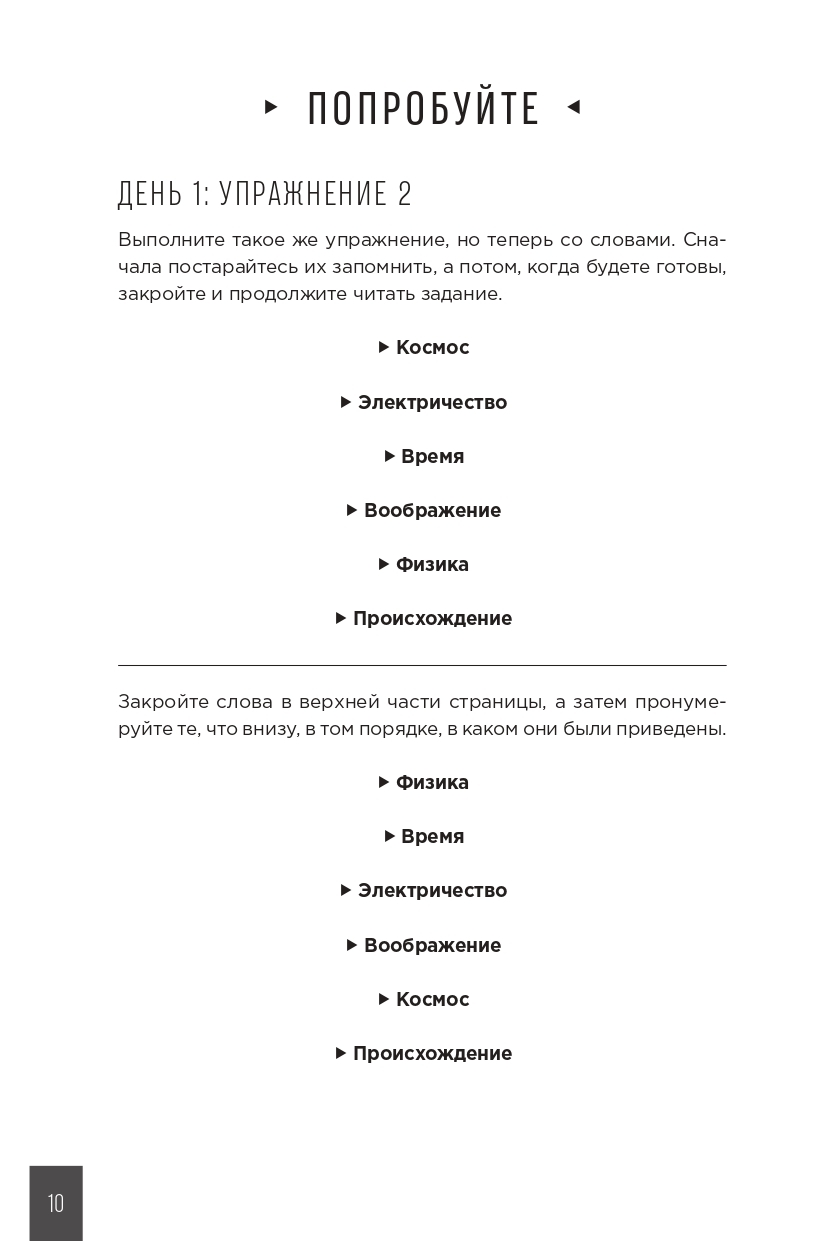 ▸ ПОПРОБУЙТЕ ◂

ДЕНЬ 1: УПРАЖНЕНИЕ 2

Выполните такое же упражнение, но теперь со словами. Сначала постарайтесь их запомнить, а потом, когда будете готовы, закройте и продолжите читать задание.

▸ Космос

▸ Электричество

▸ Время

▸ Воображение

▸ Физика

▸ Происхождение

Закройте слова в верхней части страницы, а затем пронумеруйте те, что внизу, в том порядке, в каком они были приведены.

▸ Физика

▸ Время

▸ Электричество

▸ Воображение

▸ Космос

▸ Происхождение

10